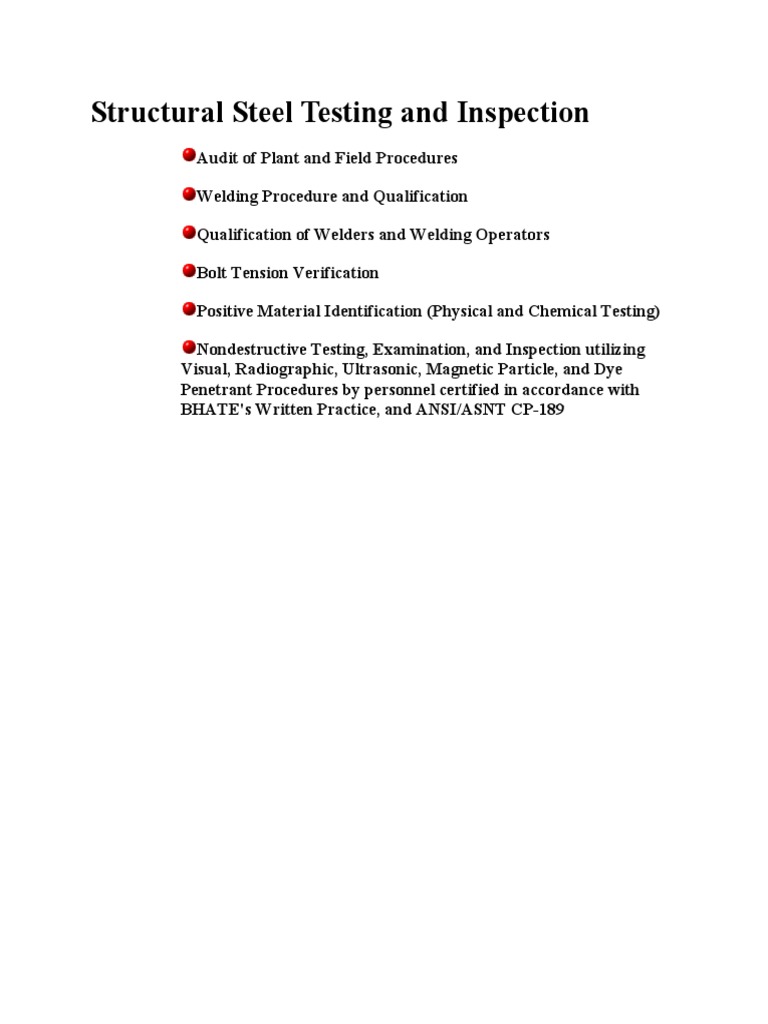 Structural Steel Testing and Inspection

Audit of Plant and Field Procedures

Welding Procedure and Qualification

Qualification of Welders and Welding Operators

Bolt Tension Verification

Positive Material Identification (Physical and Chemical Testing)

Nondestructive Testing, Examination, and Inspection utilizing Visual, Radiographic, Ultrasonic, Magnetic Particle, and Dye Penetrant Procedures by personnel certified in accordance with BHATE's Written Practice, and ANSI/ASNT CP-189